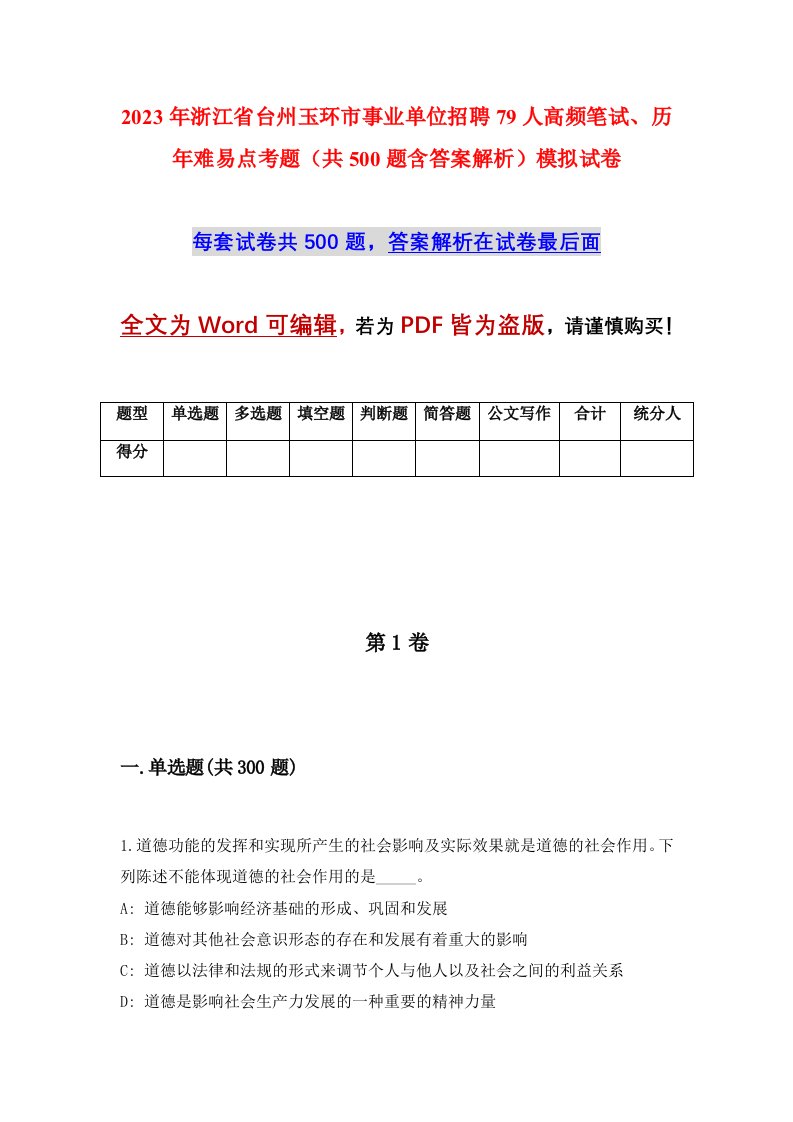 2023年浙江省台州玉环市事业单位招聘79人高频笔试、历年难易点考题（共500题含答案解析）模拟试卷

每套试卷共500题，答案解析在试卷最后面

全文为Word可编辑，若为PDF皆为盗版，请谨慎购买！

| 题型 | 单选题 | 多选题 | 填空题 | 判断题 | 简答题 | 公文写作 | 合计 | 统分人 |
|---|---|---|---|---|---|---|---|---|
| 得分 | | | | | | | | |

第1卷

一.单选题(共300题)

1.道德功能的发挥和实现所产生的社会影响及实际效果就是道德的社会作用。下列陈述不能体现道德的社会作用的是_____。

A: 道德能够影响经济基础的形成、巩固和发展

B: 道德对其他社会意识形态的存在和发展有着重大的影响

C: 道德以法律和法规的形式来调节个人与他人以及社会之间的利益关系

D: 道德是影响社会生产力发展的一种重要的精神力量